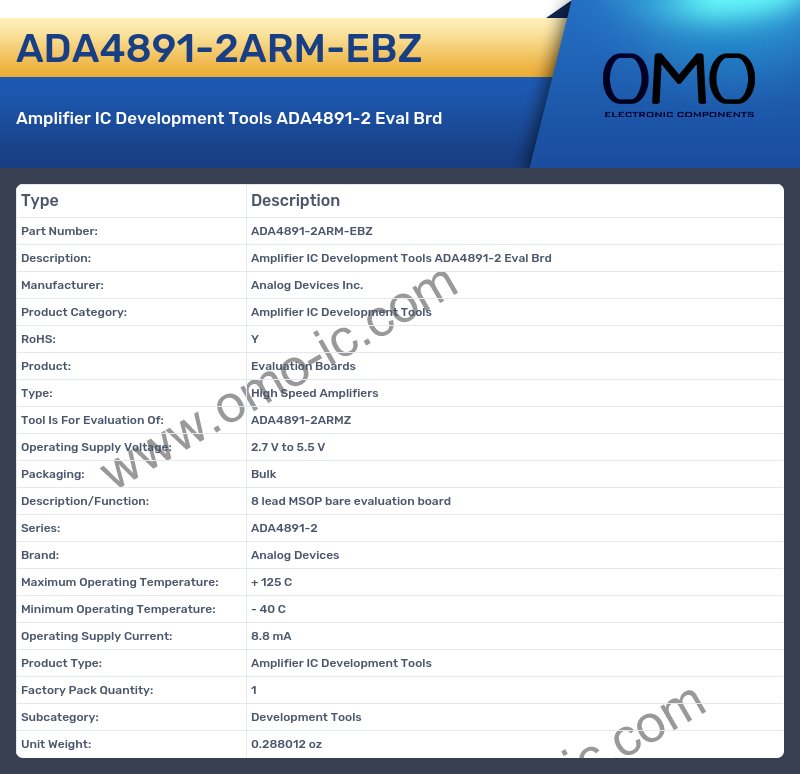 ADA4891-2ARM-EBZ

Amplifier IC Development Tools ADA4891-2 Eval Brd

OMO
ELECTRONIC COMPONENTS

| Type | Description |
|---|---|
| Part Number: | ADA4891-2ARM-EBZ |
| Description: | Amplifier IC Development Tools ADA4891-2 Eval Brd |
| Manufacturer: | Analog Devices Inc. |
| Product Category: | Amplifier IC Development Tools |
| RoHS: | Y |
| Product: | Evaluation Boards |
| Type: | High Speed Amplifiers |
| Tool Is For Evaluation Of: | ADA4891-2ARMZ |
| Operating Supply Voltage: | 2.7 V to 5.5 V |
| Packaging: | Bulk |
| Description/Function: | 8 lead MSOP bare evaluation board |
| Series: | ADA4891-2 |
| Brand: | Analog Devices |
| Maximum Operating Temperature: | + 125 C |
| Minimum Operating Temperature: | - 40 C |
| Operating Supply Current: | 8.8 mA |
| Product Type: | Amplifier IC Development Tools |
| Factory Pack Quantity: | 1 |
| Subcategory: | Development Tools |
| Unit Weight: | 0.288012 oz |

www.omo-ic.com

ic.com